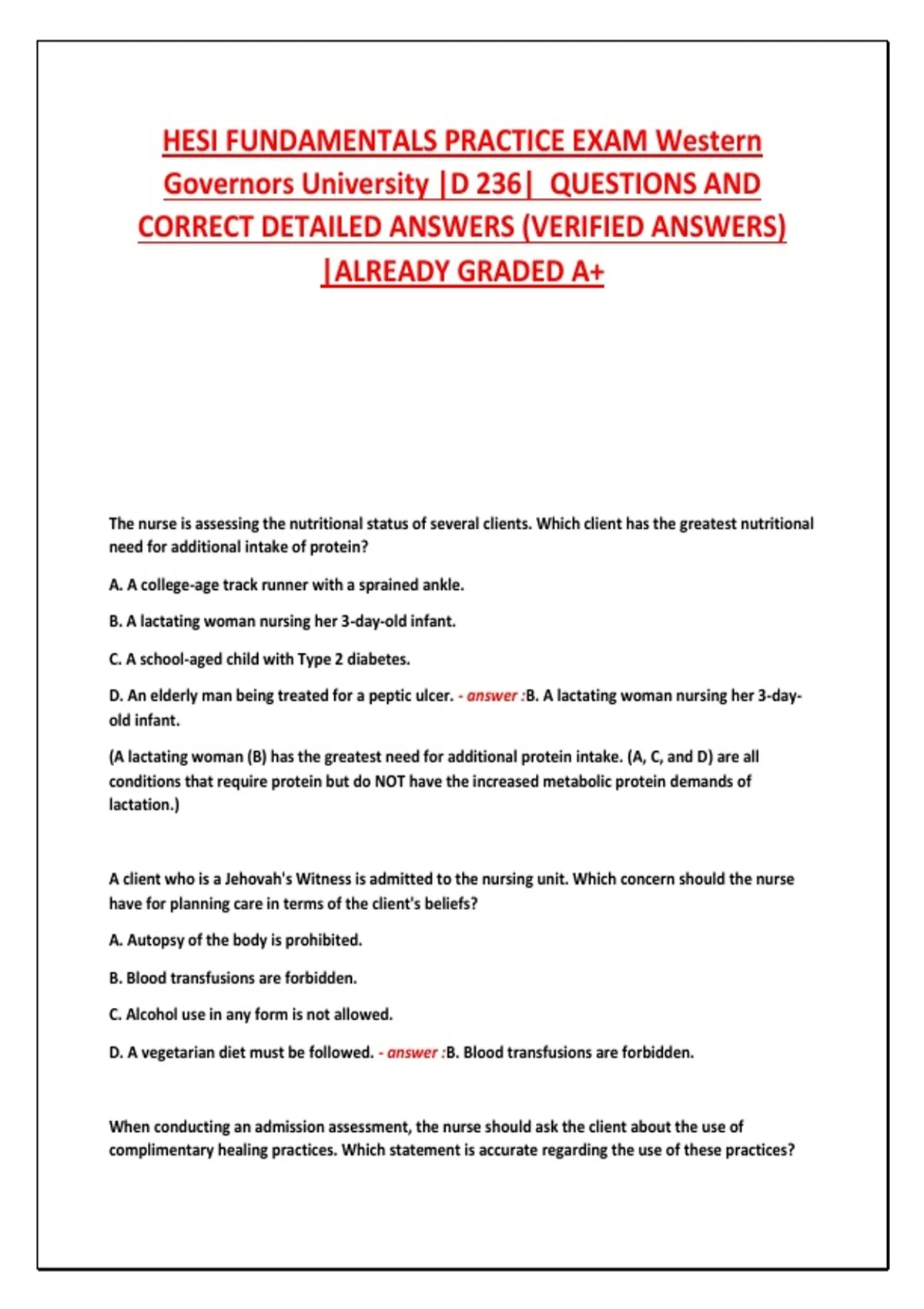 HESI FUNDAMENTALS PRACTICE EXAM Western Governors University |D 236| QUESTIONS AND CORRECT DETAILED ANSWERS (VERIFIED ANSWERS) |ALREADY GRADED A+

The nurse is assessing the nutritional status of several clients. Which client has the greatest nutritional need for additional intake of protein?

A. A college-age track runner with a sprained ankle.

B. A lactating woman nursing her 3-day-old infant.

C. A school-aged child with Type 2 diabetes.

D. An elderly man being treated for a peptic ulcer. - answer :B. A lactating woman nursing her 3-day-old infant.

(A lactating woman (B) has the greatest need for additional protein intake. (A, C, and D) are all conditions that require protein but do NOT have the increased metabolic protein demands of lactation.)

A client who is a Jehovah's Witness is admitted to the nursing unit. Which concern should the nurse have for planning care in terms of the client's beliefs?

A. Autopsy of the body is prohibited.

B. Blood transfusions are forbidden.

C. Alcohol use in any form is not allowed.

D. A vegetarian diet must be followed. - answer :B. Blood transfusions are forbidden.

When conducting an admission assessment, the nurse should ask the client about the use of complimentary healing practices. Which statement is accurate regarding the use of these practices?